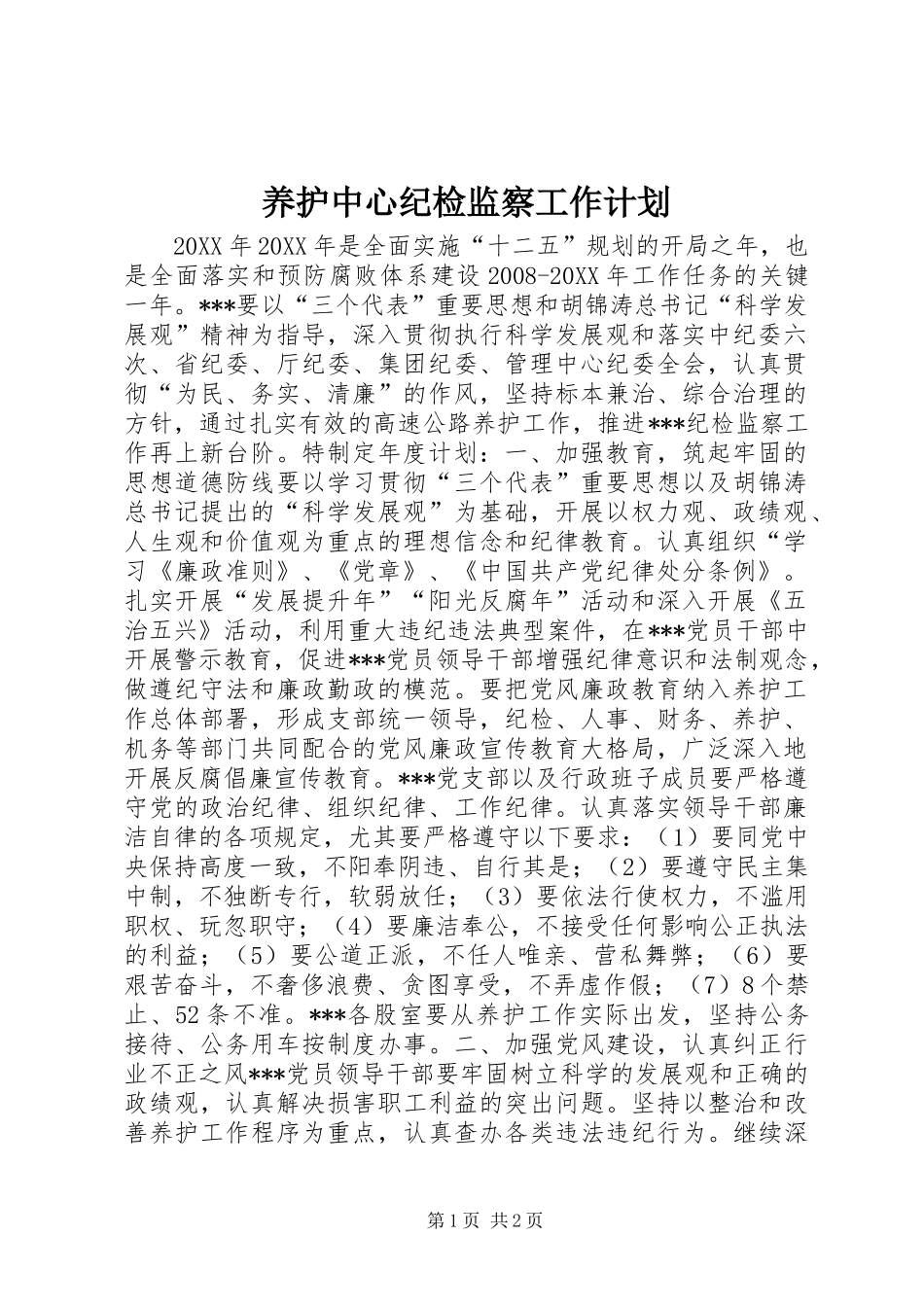 养护中心纪检监察工作计划

20XX 年 20XX 年是全面实施“十二五”规划的开局之年，也是全面落实和预防腐败体系建设 2008-20XX 年工作任务的关键一年。***要以“三个代表”重要思想和胡锦涛总书记“科学发展观”精神为指导，深入贯彻执行科学发展观和落实中纪委六次、省纪委、厅纪委、集团纪委、管理中心纪委全会，认真贯彻“为民、务实、清廉”的作风，坚持标本兼治、综合治理的方针，通过扎实有效的高速公路养护工作，推进***纪检监察工作再上新台阶。特制定年度计划：一、加强教育，筑起牢固的思想道德防线要以学习贯彻“三个代表”重要思想以及胡锦涛总书记提出的“科学发展观”为基础，开展以权力观、政绩观、人生观和价值观为重点的理想信念和纪律教育。认真组织“学习《廉政准则》、《党章》、《中国共产党纪律处分条例》。扎实开展“发展提升年”“阳光反腐年”活动和深入开展《五治五兴》活动，利用重大违纪违法典型案件，在***党员干部中开展警示教育，促进***党员领导干部增强纪律意识和法制观念，做遵纪守法和廉政勤政的模范。要把党风廉政教育纳入养护工作总体部署，形成支部统一领导，纪检、人事、财务、养护、机务等部门共同配合的党风廉政宣传教育大格局，广泛深入地开展反腐倡廉宣传教育。***党支部以及行政班子成员要严格遵守党的政治纪律、组织纪律、工作纪律。认真落实领导干部廉洁自律的各项规定，尤其要严格遵守以下要求：（1）要同党中央保持高度一致，不阳奉阴违、自行其是；（2）要遵守民主集中制，不独断专行，软弱放任；（3）要依法行使权力，不滥用职权、玩忽职守；（4）要廉洁奉公，不接受任何影响公正执法的利益；（5）要公道正派，不任人唯亲、营私舞弊；（6）要艰苦奋斗，不奢侈浪费、贪图享受，不弄虚作假；（7）8 个禁止、52 条不准。***各股室要从养护工作实际出发，坚持公务接待、公务用车按制度办事。二、加强党风建设，认真纠正行业不正之风***党员领导干部要牢固树立科学的发展观和正确的政绩观，认真解决损害职工利益的突出问题。坚持以整治和改善养护工作程序为重点，认真查办各类违法违纪行为。继续深

第 1 页 共 2 页